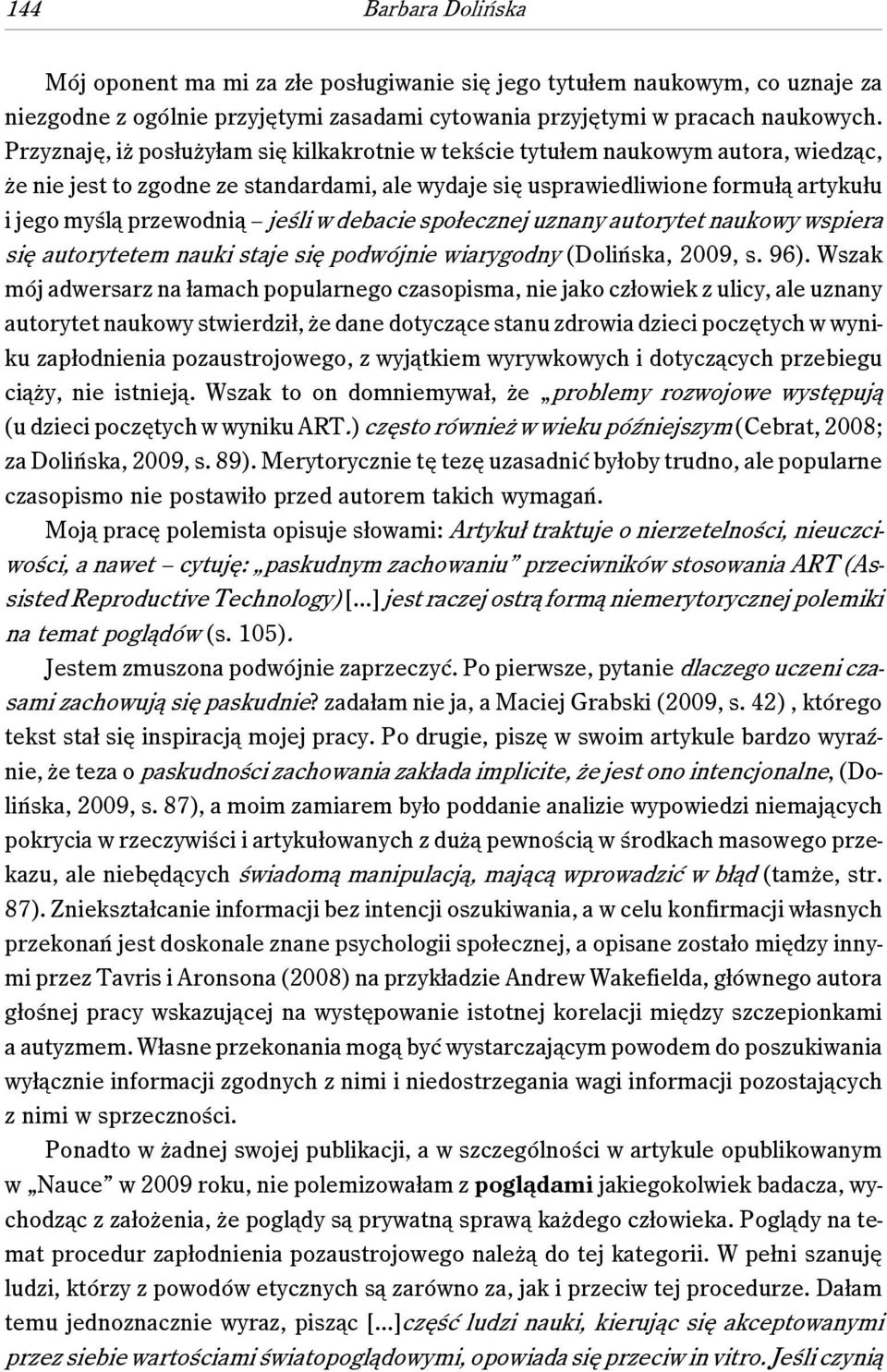 144 Barbara Dolińska

Mój oponent ma mi za złe posługiwanie się jego tytułem naukowym, co uznaje za niezgodne z ogólnie przyjętymi zasadami cytowania przyjętymi w pracach naukowych. Przyznaję, iż posłużyłam się kilkakrotnie w tekście tytułem naukowym autora, wiedząc, że nie jest to zgodne ze standardami, ale wydaje się usprawiedliwione formułą artykułu i jego myślą przewodnią – jeśli w debacie społecznej uznany autorytet naukowy wspiera się autorytetem nauki staje się podwójnie wiarygodny (Dolińska, 2009, s. 96). Wszak mój adwersarz na łamach popularnego czasopisma, nie jako człowiek z ulicy, ale uznany autorytet naukowy stwierdził, że dane dotyczące stanu zdrowia dzieci poczętych w wyniku zapłodnienia pozaustrojowego, z wyjątkiem wyrywkowych i dotyczących przebiegu ciąży, nie istnieją. Wszak to on domniemywał, że „problemy rozwojowe występują (u dzieci poczętych w wyniku ART.) często również w wieku późniejszym (Cebrat, 2008; za Dolińska, 2009, s. 89). Merytorycznie tę tezę uzasadnić byłoby trudno, ale popularne czasopismo nie postawiło przed autorem takich wymagań.

Moją pracę polemista opisuje słowami: Artykuł traktuje o nierzetelności, nieuczciwości, a nawet – cytuję: „paskudnym zachowaniu” przeciwników stosowania ART (Assisted Reproductive Technology) [...] jest raczej ostrą formą niemerytorycznej polemiki na temat poglądów (s. 105).

Jestem zmuszona podwójnie zaprzeczyć. Po pierwsze, pytanie dlaczego uczeni czasami zachowują się paskudnie? zadałam nie ja, a Maciej Grabski (2009, s. 42) , którego tekst stał się inspiracją mojej pracy. Po drugie, piszę w swoim artykule bardzo wyraźnie, że teza o paskudności zachowania zakłada implicite, że jest ono intencjonalne, (Dolińska, 2009, s. 87), a moim zamiarem było poddanie analizie wypowiedzi niemających pokrycia w rzeczywiści i artykułowanych z dużą pewnością w środkach masowego przekazu, ale niebędących świadomą manipulacją, mającą wprowadzić w błąd (tamże, str. 87). Zniekształcanie informacji bez intencji oszukiwania, a w celu konfirmacji własnych przekonań jest doskonale znane psychologii społecznej, a opisane zostało między innymi przez Tavris i Aronsona (2008) na przykładzie Andrew Wakefielda, głównego autora głośnej pracy wskazującej na występowanie istotnej korelacji między szczepionkami a autyzmem. Własne przekonania mogą być wystarczającym powodem do poszukiwania wyłącznie informacji zgodnych z nimi i niedostrzegania wagi informacji pozostających z nimi w sprzeczności.

Ponadto w żadnej swojej publikacji, a w szczególności w artykule opublikowanym w „Nauce” w 2009 roku, nie polemizowałam z poglądami jakiegokolwiek badacza, wychodząc z założenia, że poglądy są prywatną sprawą każdego człowieka. Poglądy na temat procedur zapłodnienia pozaustrojowego należą do tej kategorii. W pełni szanuję ludzi, którzy z powodów etycznych są zarówno za, jak i przeciw tej procedurze. Dałam temu jednoznacznie wyraz, pisząc [...]część ludzi nauki, kierując się akceptowanymi przez siebie wartościami światopoglądowymi, opowiada się przeciw in vitro. Jeśli czynią